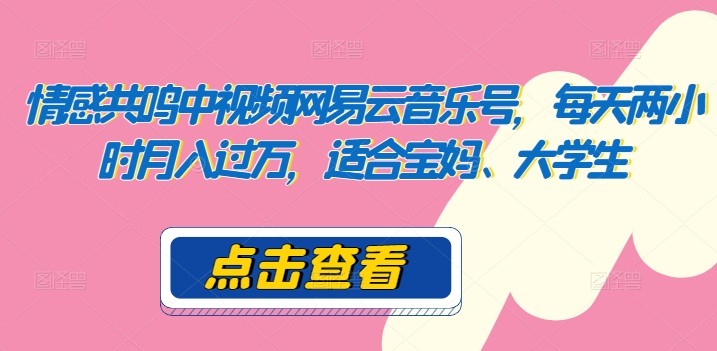 图怪兽 图怪兽 图怪兽

情感共鸣中视频网易云音乐号，每天两小时月入过万，适合宝妈、大学生

点击查看

图怪兽 图怪兽 图怪兽